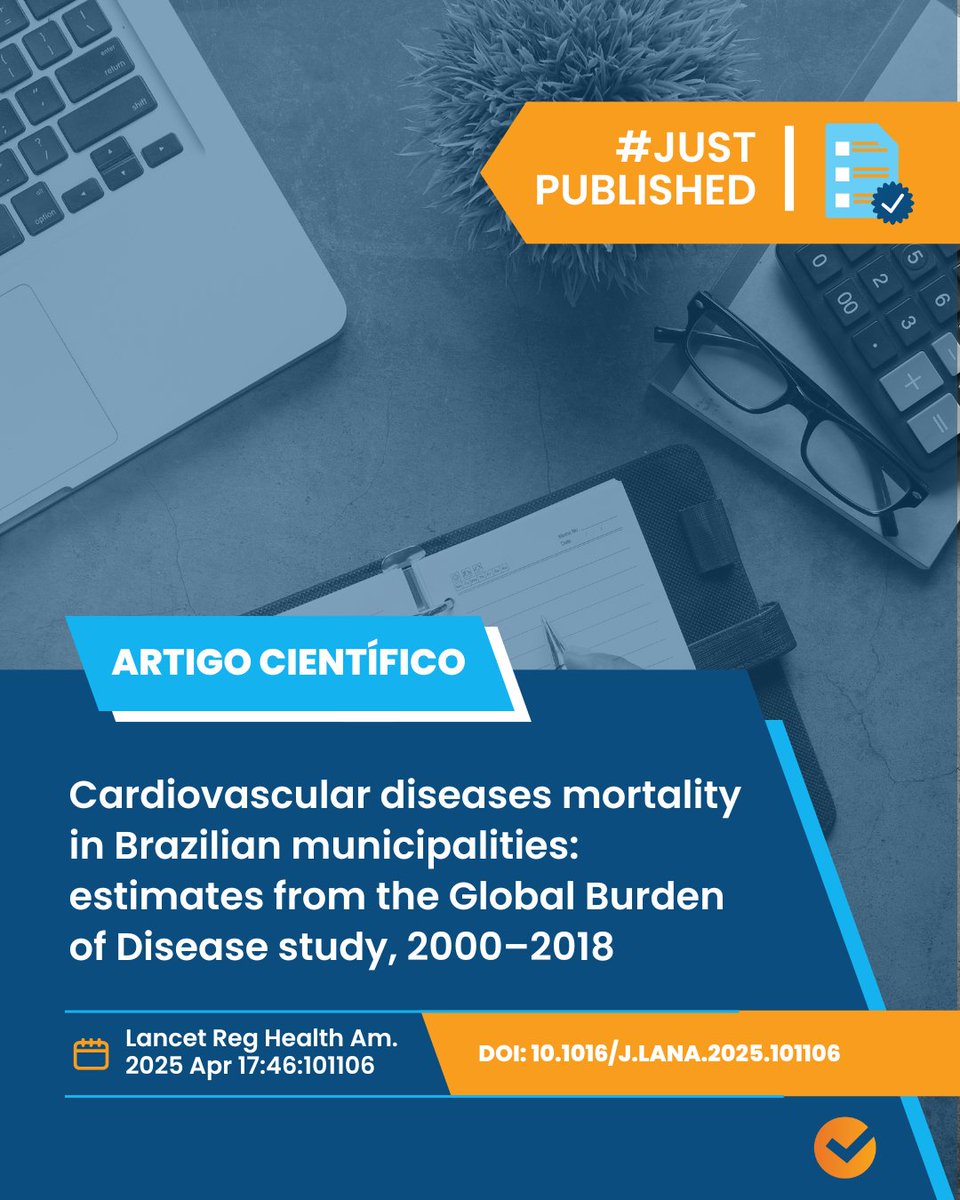 #JUST PUBLISHED

ARTIGO CIENTÍFICO

Cardiovascular diseases mortality in Brazilian municipalities: estimates from the Global Burden of Disease study, 2000–2018

Lancet Reg Health Am. 2025 Apr 17:46:101106

DOI: 10.1016/J.LANA.2025.101106